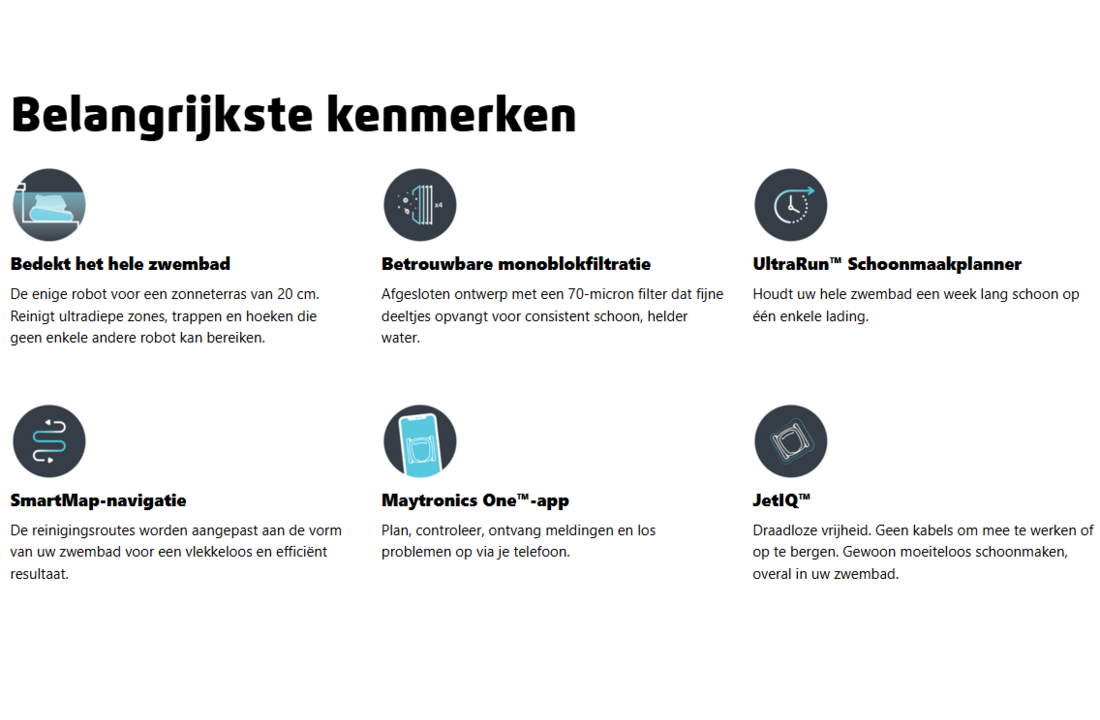 Belangrijkste kenmerken

x4

Bedekt het hele zwembad
De enige robot voor een zonneterras van 20 cm. Reinigt ultradiepe zones, trappen en hoeken die geen enkele andere robot kan bereiken.

Betrouwbare monoblokfiltratie
Afgesloten ontwerp met een 70-micron filter dat fijne deeltjes opvangt voor consistent schoon, helder water.

UltraRun™ Schoonmaakplanner
Houdt uw hele zwembad een week lang schoon op één enkele lading.

SmartMap-navigatie
De reinigingsroutes worden aangepast aan de vorm van uw zwembad voor een vlekkeloos en efficiënt resultaat.

Maytronics One™-app
Plan, controleer, ontvang meldingen en los problemen op via je telefoon.

JetIQ™
Draadloze vrijheid. Geen kabels om mee te werken of op te bergen. Gewoon moeiteloos schoonmaken, overal in uw zwembad.